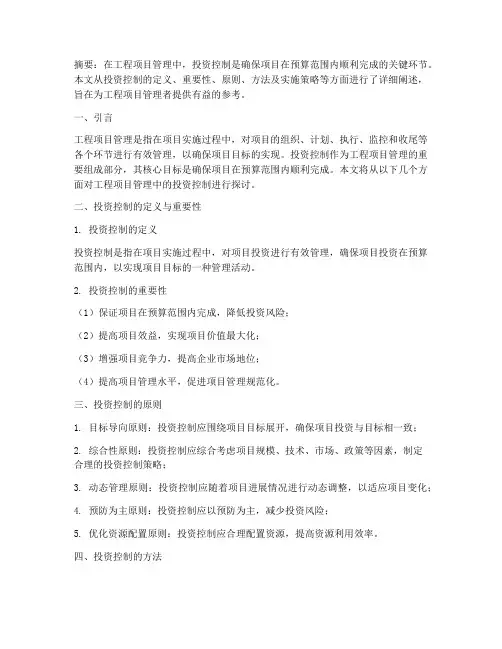 摘要：在工程项目管理中，投资控制是确保项目在预算范围内顺利完成的关键环节。本文从投资控制的定义、重要性、原则、方法及实施策略等方面进行了详细阐述，旨在为工程项目管理者提供有益的参考。

一、引言

工程项目管理是指在项目实施过程中，对项目的组织、计划、执行、监控和收尾等各个环节进行有效管理，以确保项目目标的实现。投资控制作为工程项目管理的重要组成部分，其核心目标是确保项目在预算范围内顺利完成。本文将从以下几个方面对工程项目管理中的投资控制进行探讨。

二、投资控制的定义与重要性

1. 投资控制的定义

投资控制是指在项目实施过程中，对项目投资进行有效管理，确保项目投资在预算范围内，以实现项目目标的一种管理活动。

2. 投资控制的重要性

（1）保证项目在预算范围内完成，降低投资风险；

（2）提高项目效益，实现项目价值最大化；

（3）增强项目竞争力，提高企业市场地位；

（4）提高项目管理水平，促进项目管理规范化。

三、投资控制的原则

1. 目标导向原则：投资控制应围绕项目目标展开，确保项目投资与目标相一致；

2. 综合性原则：投资控制应综合考虑项目规模、技术、市场、政策等因素，制定合理的投资控制策略；

3. 动态管理原则：投资控制应随着项目进展情况进行动态调整，以适应项目变化；

4. 预防为主原则：投资控制应以预防为主，减少投资风险；

5. 优化资源配置原则：投资控制应合理配置资源，提高资源利用效率。

四、投资控制的方法